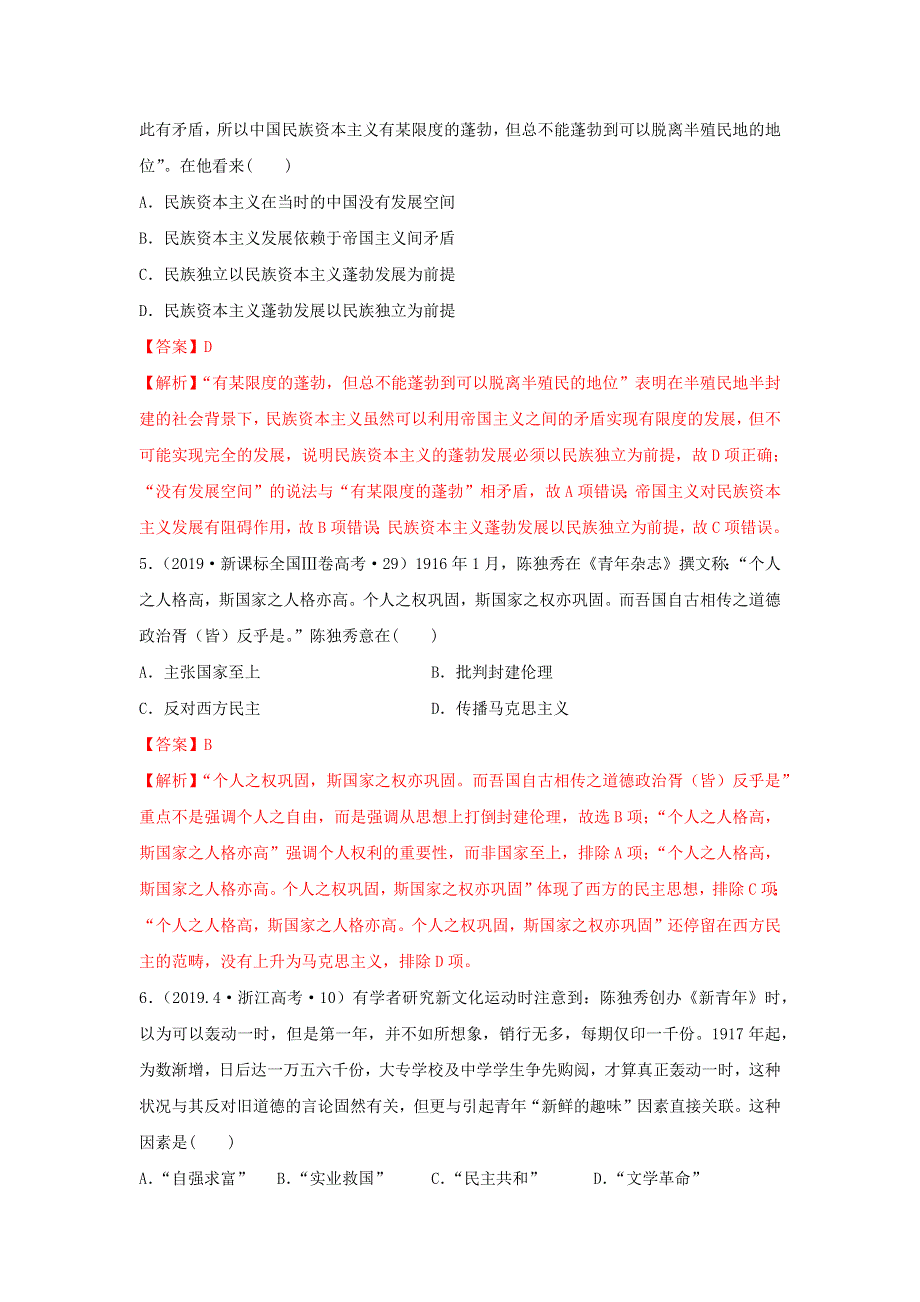 此有矛盾，所以中国民族资本主义有某限度的蓬勃，但总不能蓬勃到可以脱离半殖民地的地位”。在他看来(　　)

A．民族资本主义在当时的中国没有发展空间

B．民族资本主义发展依赖于帝国主义间矛盾

C．民族独立以民族资本主义蓬勃发展为前提

D．民族资本主义蓬勃发展以民族独立为前提

【答案】D

【解析】“有某限度的蓬勃，但总不能蓬勃到可以脱离半殖民的地位”表明在半殖民地半封建的社会背景下，民族资本主义虽然可以利用帝国主义之间的矛盾实现有限度的发展，但不可能实现完全的发展，说明民族资本主义的蓬勃发展必须以民族独立为前提，故D项正确；“没有发展空间”的说法与“有某限度的蓬勃”相矛盾，故A项错误；帝国主义对民族资本主义发展有阻碍作用，故B项错误；民族资本主义蓬勃发展以民族独立为前提，故C项错误。

5．(2019·新课标全国Ⅲ卷高考·29)1916年1月，陈独秀在《青年杂志》撰文称：“个人之人格高，斯国家之人格亦高。个人之权巩固，斯国家之权亦巩固。而吾国自古相传之道德政治胥(皆)反乎是。”陈独秀意在(　　)

A．主张国家至上

B．批判封建伦理

C．反对西方民主

D．传播马克思主义

【答案】B

【解析】“个人之权巩固，斯国家之权亦巩固。而吾国自古相传之道德政治胥(皆)反乎是”重点不是强调个人之自由，而是强调从思想上打倒封建伦理，故选B项；“个人之人格高，斯国家之人格亦高”强调个人权利的重要性，而非国家至上，排除A项；“个人之人格高，斯国家之人格亦高。个人之权巩固，斯国家之权亦巩固”体现了西方的民主思想，排除C项；“个人之人格高，斯国家之人格亦高。个人之权巩固，斯国家之权亦巩固”还停留在西方民主的范畴，没有上升为马克思主义，排除D项。

6．(2019.4·浙江高考·10)有学者研究新文化运动时注意到：陈独秀创办《新青年》时，以为可以轰动一时，但是第一年，并不如所想象，销行无多，每期仅印一千份。1917年起，为数渐增，日后达一万五六千份，大专学校及中学学生争先购阅，才算真正轰动一时，这种状况与其反对旧道德的言论固然有关，但更与引起青年“新鲜的趣味”因素直接关联。这种因素是(　　)

A．“自强求富”　B．“实业救国”　C．“民主共和”　D．“文学革命”